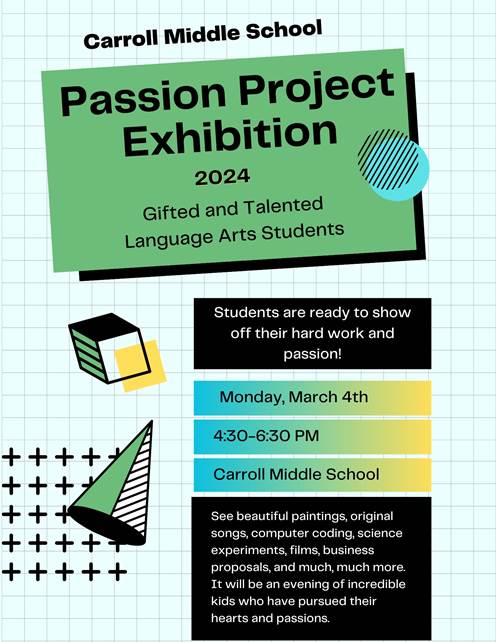 Carroll Middle School

Passion Project Exhibition

2024

Gifted and Talented Language Arts Students

Students are ready to show off their hard work and passion!

Monday, March 4th

4:30-6:30 PM

Carroll Middle School

See beautiful paintings, original songs, computer coding, science experiments, films, business proposals, and much, much more. It will be an evening of incredible kids who have pursued their hearts and passions.